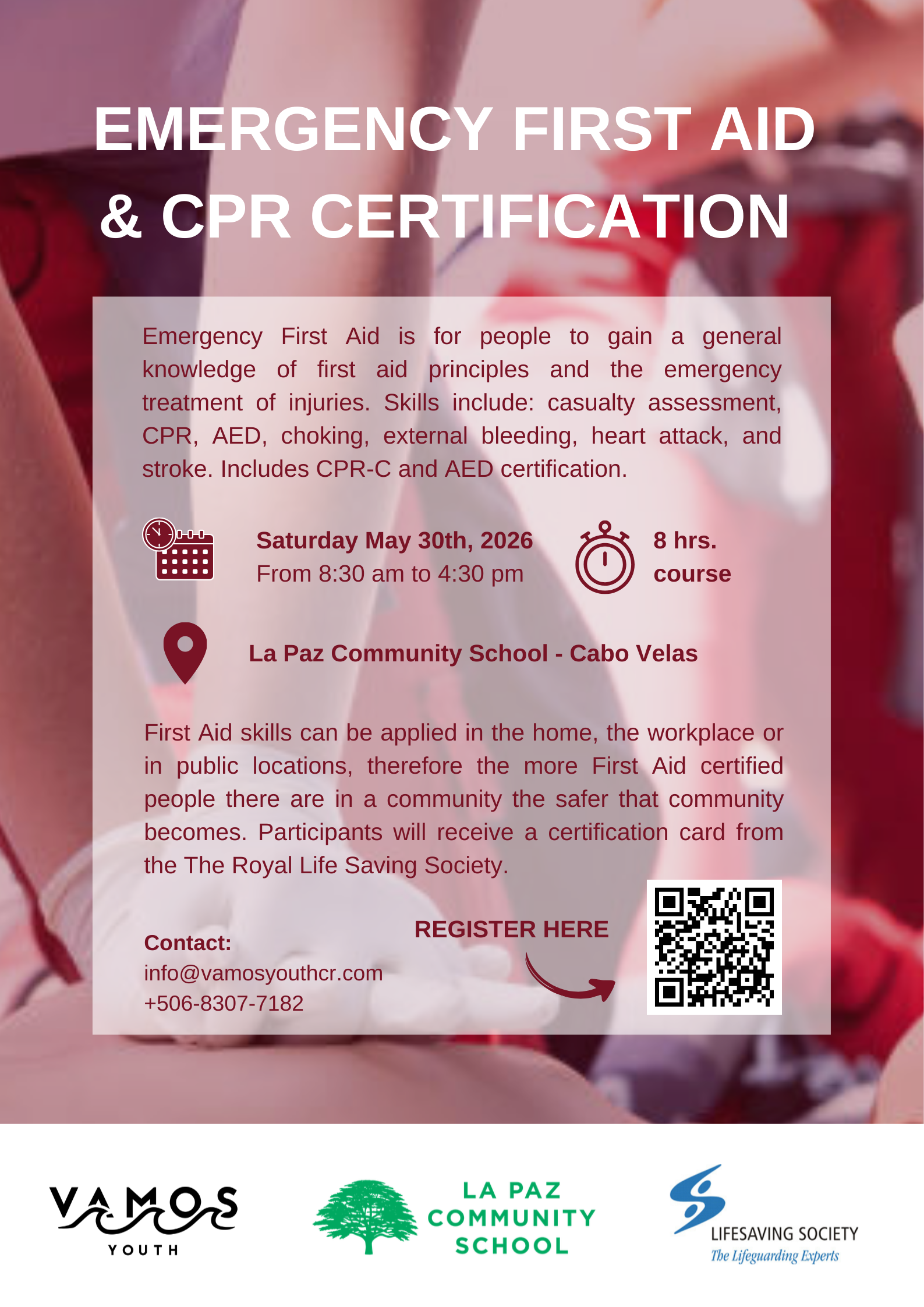 EMERGENCY FIRST AID & CPR CERTIFICATION

Emergency First Aid is for people to gain a general knowledge of first aid principles and the emergency treatment of injuries. Skills include: casualty assessment, CPR, AED, choking, external bleeding, heart attack, and stroke. Includes CPR-C and AED certification.

Saturday May 30th, 2026
From 8:30 am to 4:30 pm

8 hrs. course

La Paz Community School - Cabo Velas

First Aid skills can be applied in the home, the workplace or in public locations, therefore the more First Aid certified people there are in a community the safer that community becomes. Participants will receive a certification card from the The Royal Life Saving Society.

Contact:
info@vamosyouthcr.com
+506-8307-7182

REGISTER HERE

VAMOS YOUTH

LA PAZ COMMUNITY SCHOOL

LIFESAVING SOCIETY
The Lifeguarding Experts